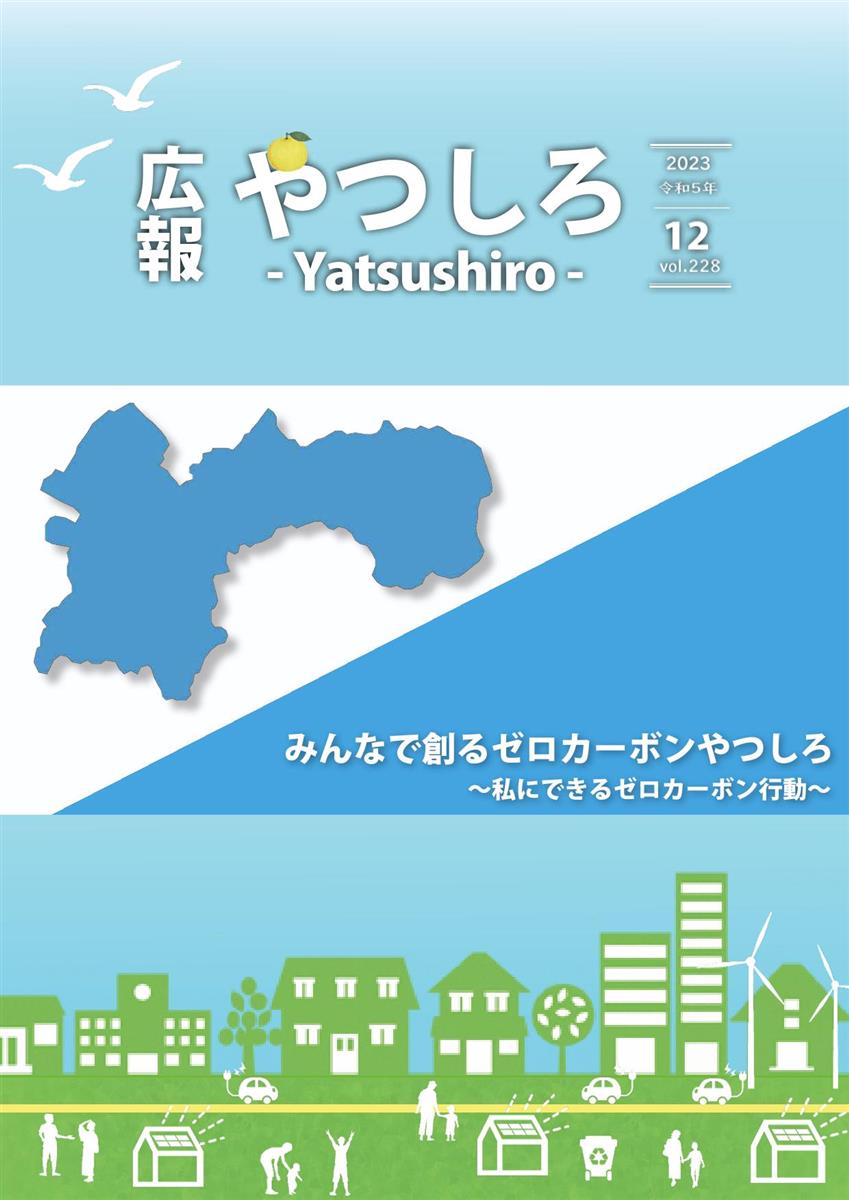 広報 やつしろ
- Yatsushiro -

2023
令和5年
12
vol.228

みんなで創るゼロカーボンやつしろ
～私にできるゼロカーボン行動～